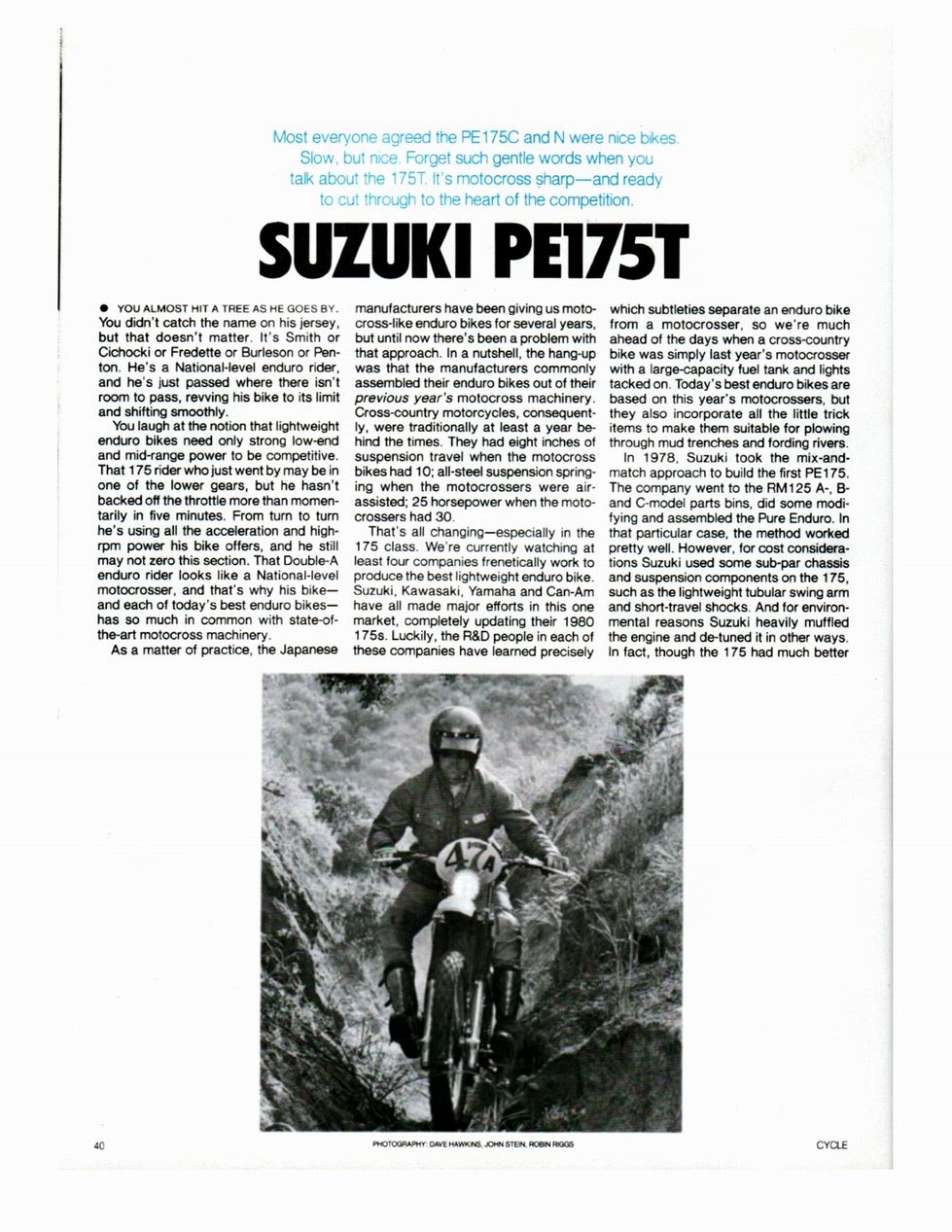 Most everyone agreed the PE175C and N were nice bikes. Slow, but nice. Forget such gentle words when you talk about the 175T. It's motocross sharp—and ready to cut through to the heart of the competition.

SUZUKI PE175T

● YOU ALMOST HIT A TREE AS HE GOES BY. You didn't catch the name on his jersey, but that doesn't matter. It's Smith or Cichocki or Fredette or Burleson or Penton. He's a National-level enduro rider, and he's just passed where there isn't room to pass, revving his bike to its limit and shifting smoothly.

You laugh at the notion that lightweight enduro bikes need only strong low-end and mid-range power to be competitive. That 175 rider who just went by may be in one of the lower gears, but he hasn't backed off the throttle more than momentarily in five minutes. From turn to turn he's using all the acceleration and high-rpm power his bike offers, and he still may not zero this section. That Double-A enduro rider looks like a National-level motocrosser, and that's why his bike—and each of today's best enduro bikes—has so much in common with state-of-the-art motocross machinery.

As a matter of practice, the Japanese manufacturers have been giving us motocross-like enduro bikes for several years, but until now there's been a problem with that approach. In a nutshell, the hang-up was that the manufacturers commonly assembled their enduro bikes out of their previous year's motocross machinery. Cross-country motorcycles, consequently, were traditionally at least a year behind the times. They had eight inches of suspension travel when the motocross bikes had 10; all-steel suspension springing when the motocrossers were air-assisted; 25 horsepower when the motocrossers had 30.

That's all changing—especially in the 175 class. We're currently watching at least four companies frenetically work to produce the best lightweight enduro bike. Suzuki, Kawasaki, Yamaha and Can-Am have all made major efforts in this one market, completely updating their 1980 175s. Luckily, the R&D people in each of these companies have learned precisely which subtleties separate an enduro bike from a motocrosser, so we're much ahead of the days when a cross-country bike was simply last year's motocrosser with a large-capacity fuel tank and lights tacked on. Today's best enduro bikes are based on this year's motocrossers, but they also incorporate all the little trick items to make them suitable for plowing through mud trenches and fording rivers.

In 1978, Suzuki took the mix-and-match approach to build the first PE175. The company went to the RM125 A-, B- and C-model parts bins, did some modifying and assembled the Pure Enduro. In that particular case, the method worked pretty well. However, for cost considerations Suzuki used some sub-par chassis and suspension components on the 175, such as the lightweight tubular swing arm and short-travel shocks. And for environmental reasons Suzuki heavily muffled the engine and de-tuned it in other ways. In fact, though the 175 had much better

47A

40 PHOTOGRAPHY: DAVE HAWKINS, JOHN STEIN, ROBIN RIGGS CYCLE